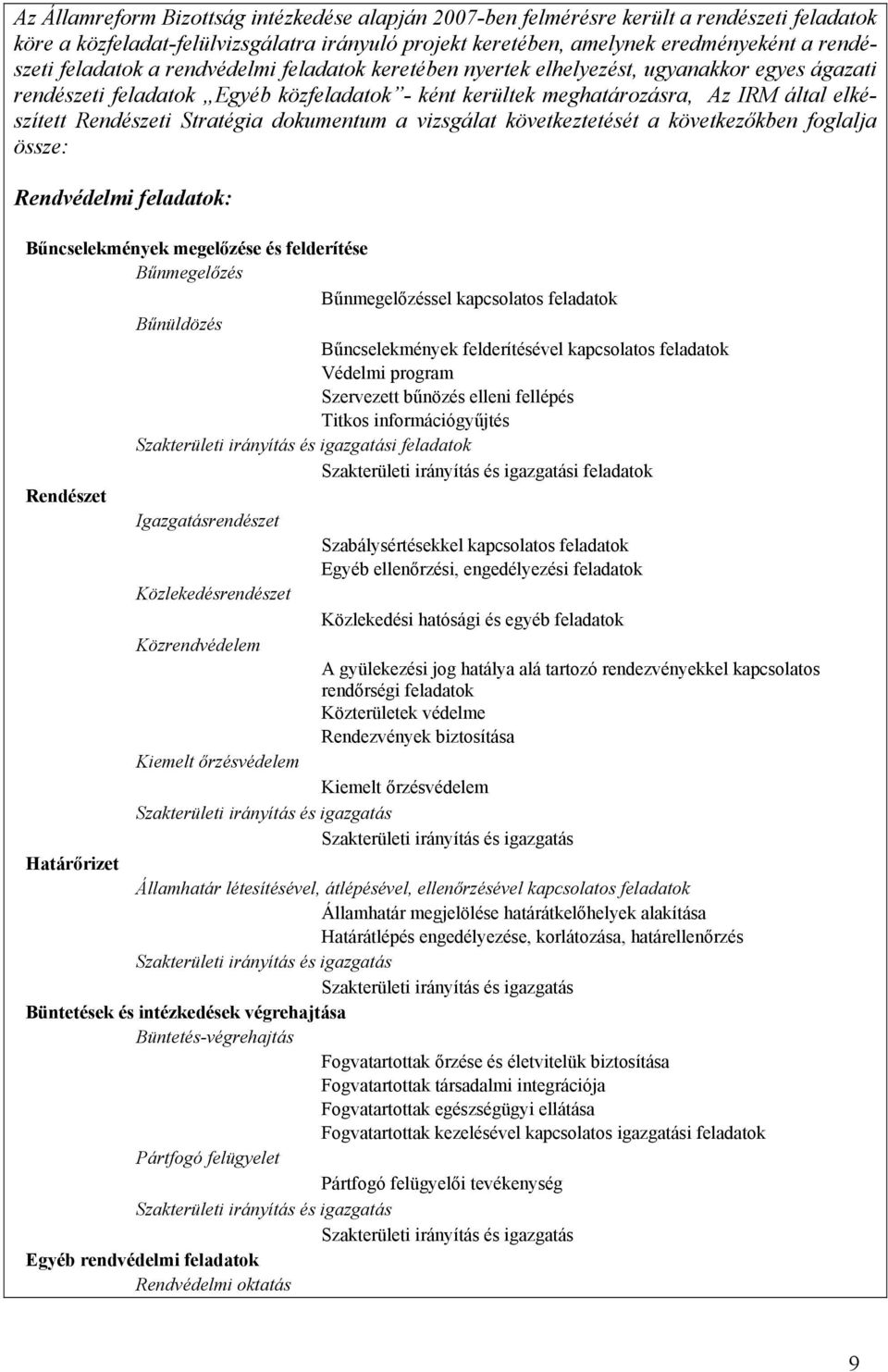 Az Államreform Bizottság intézkedése alapján 2007-ben felmérésre került a rendészeti feladatok köre a közfeladat-felülvizsgálatra irányuló projekt keretében, amelynek eredményeként a rendészeti feladatok a rendvédelmi feladatok keretében nyertek elhelyezést, ugyanakkor egyes ágazati rendészeti feladatok „Egyéb közfeladatok”- ként kerültek meghatározásra, Az IRM által elkészített Rendészeti Stratégia dokumentum a vizsgálat következtetését a következőkben foglalja össze:

Rendvédelmi feladatok:

Bűncselekmények megelőzése és felderítése
Bűnmegelőzés
Bűnmegelőzéssel kapcsolatos feladatok
Bűnüldözés
Bűncselekmények felderítésével kapcsolatos feladatok
Védelmi program
Szervezett bűnözés elleni fellépés
Titkos információgyűjtés
Szakterületi irányítás és igazgatási feladatok
Szakterületi irányítás és igazgatási feladatok
Rendészet
Igazgatásrendészet
Szabálysértésekkel kapcsolatos feladatok
Egyéb ellenőrzési, engedélyezési feladatok
Közlekedésrendészet
Közlekedési hatósági és egyéb feladatok
Közrendvédelem
A gyülekezési jog hatálya alá tartozó rendezvényekkel kapcsolatos rendőrségi feladatok
Közterületek védelme
Rendezvények biztosítása
Kiemelt őrzésvédelem
Kiemelt őrzésvédelem
Szakterületi irányítás és igazgatás
Szakterületi irányítás és igazgatás
Határőrizet
Államhatár létesítésével, átlépésével, ellenőrzésével kapcsolatos feladatok
Államhatár megjelölése határátkelőhelyek alakítása
Határátlépés engedélyezése, korlátozása, határellenőrzés
Szakterületi irányítás és igazgatás
Szakterületi irányítás és igazgatás
Büntetések és intézkedések végrehajtása
Büntetés-végrehajtás
Fogvatartottak őrzése és életvitelük biztosítása
Fogvatartottak társadalmi integrációja
Fogvatartottak egészségügyi ellátása
Fogvatartottak kezelésével kapcsolatos igazgatási feladatok
Pártfogó felügyelet
Pártfogó felügyelői tevékenység
Szakterületi irányítás és igazgatás
Szakterületi irányítás és igazgatás
Egyéb rendvédelmi feladatok
Rendvédelmi oktatás

9